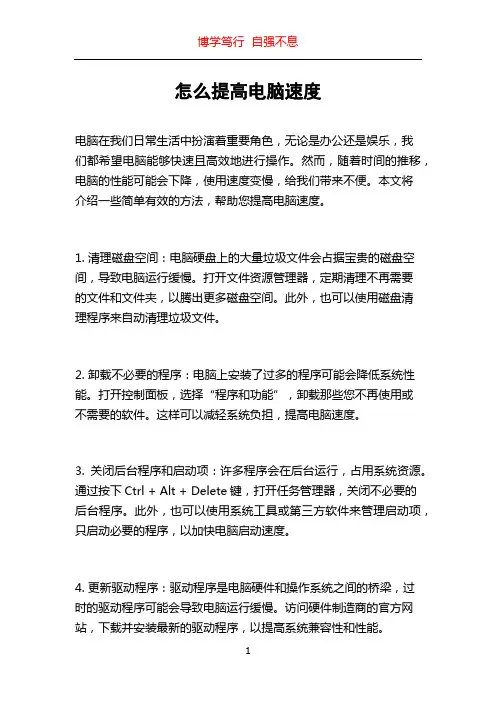 博学笃行 自强不息

怎么提高电脑速度

电脑在我们日常生活中扮演着重要角色，无论是办公还是娱乐，我们都希望电脑能够快速且高效地进行操作。然而，随着时间的推移，电脑的性能可能会下降，使用速度变慢，给我们带来不便。本文将介绍一些简单有效的方法，帮助您提高电脑速度。

1. 清理磁盘空间：电脑硬盘上的大量垃圾文件会占据宝贵的磁盘空间，导致电脑运行缓慢。打开文件资源管理器，定期清理不再需要的文件和文件夹，以腾出更多磁盘空间。此外，也可以使用磁盘清理程序来自动清理垃圾文件。

2. 卸载不必要的程序：电脑上安装了过多的程序可能会降低系统性能。打开控制面板，选择“程序和功能”，卸载那些您不再使用或不需要的软件。这样可以减轻系统负担，提高电脑速度。

3. 关闭后台程序和启动项：许多程序会在后台运行，占用系统资源。通过按下 Ctrl + Alt + Delete 键，打开任务管理器，关闭不必要的后台程序。此外，也可以使用系统工具或第三方软件来管理启动项，只启动必要的程序，以加快电脑启动速度。

4. 更新驱动程序：驱动程序是电脑硬件和操作系统之间的桥梁，过时的驱动程序可能会导致电脑运行缓慢。访问硬件制造商的官方网站，下载并安装最新的驱动程序，以提高系统兼容性和性能。

1